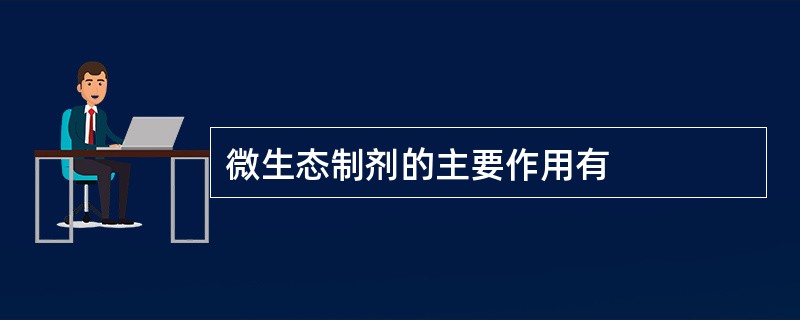 微生态制剂的主要作用有